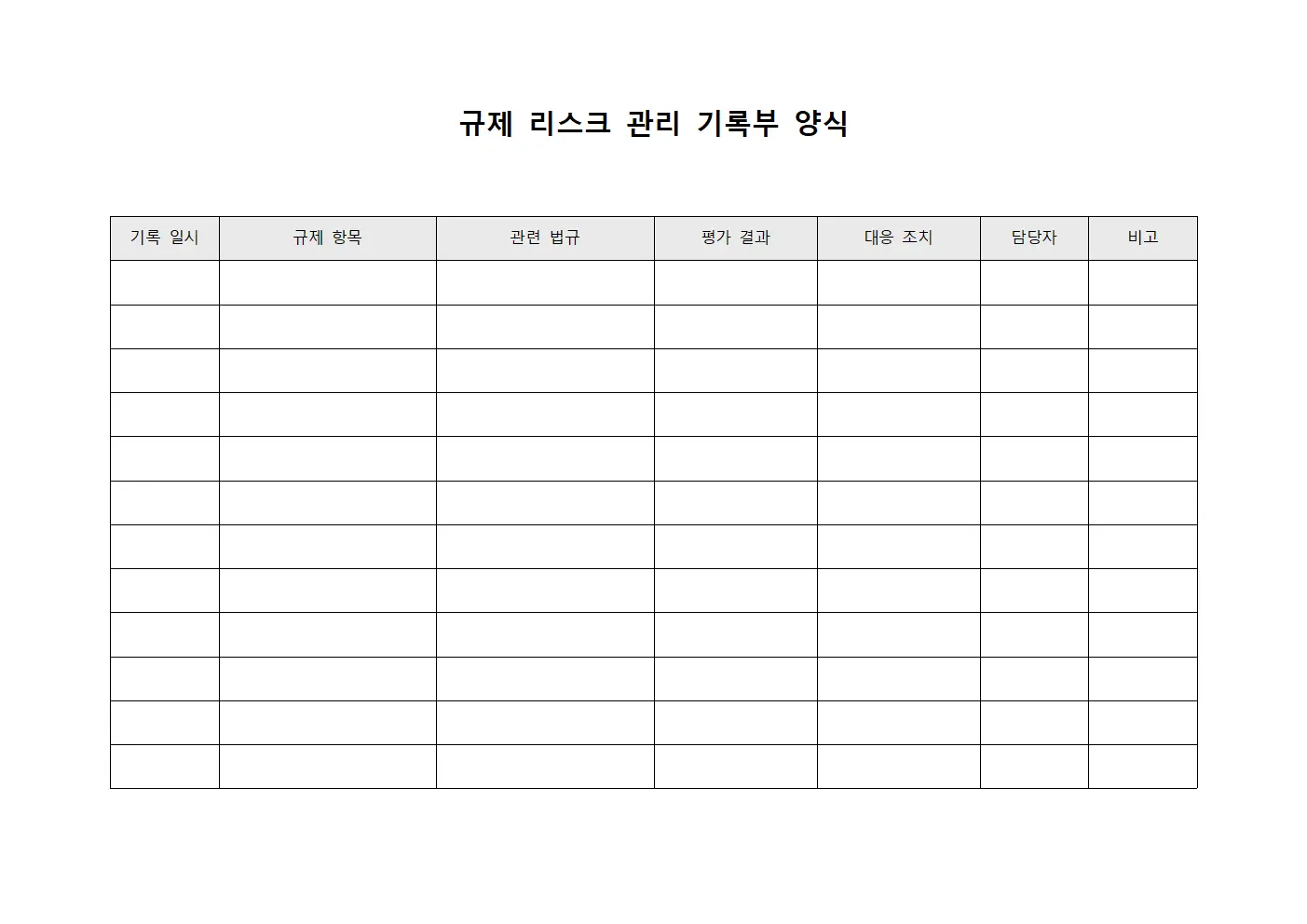 규제 리스크 관리 기록부 양식

| 기록 일시 | 규제 항목 | 관련 법규 | 평가 결과 | 대응 조치 | 담당자 | 비고 |
|---|---|---|---|---|---|---|
| | | | | | | |
| | | | | | | |
| | | | | | | |
| | | | | | | |
| | | | | | | |
| | | | | | | |
| | | | | | | |
| | | | | | | |
| | | | | | | |
| | | | | | | |
| | | | | | | |
| | | | | | | |